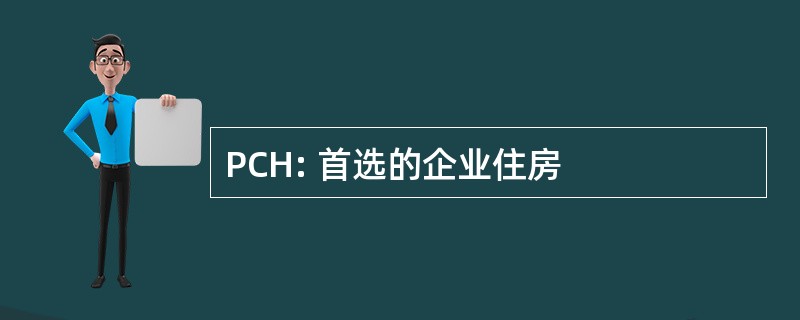 PCH: 首选的企业住房